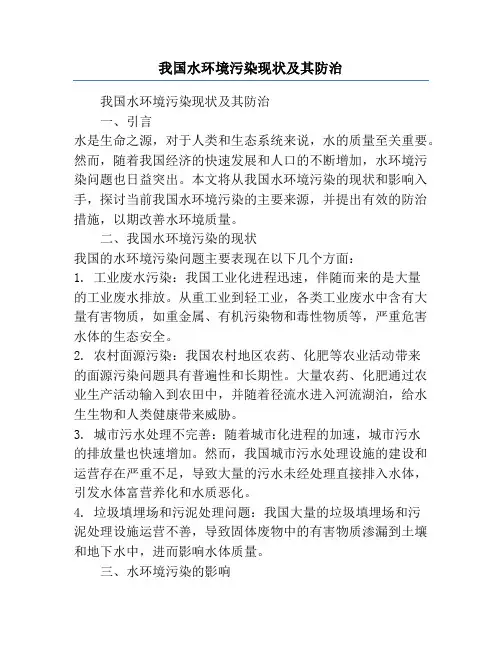 我国水环境污染现状及其防治

我国水环境污染现状及其防治

一、引言

水是生命之源，对于人类和生态系统来说，水的质量至关重要。然而，随着我国经济的快速发展和人口的不断增加，水环境污染问题也日益突出。本文将从我国水环境污染的现状和影响入手，探讨当前我国水环境污染的主要来源，并提出有效的防治措施，以期改善水环境质量。

二、我国水环境污染的现状

我国的水环境污染问题主要表现在以下几个方面：

1. 工业废水污染：我国工业化进程迅速，伴随而来的是大量的工业废水排放。从重工业到轻工业，各类工业废水中含有大量有害物质，如重金属、有机污染物和毒性物质等，严重危害水体的生态安全。

2. 农村面源污染：我国农村地区农药、化肥等农业活动带来的面源污染问题具有普遍性和长期性。大量农药、化肥通过农业生产活动输入到农田中，并随着径流水进入河流湖泊，给水生生物和人类健康带来威胁。

3. 城市污水处理不完善：随着城市化进程的加速，城市污水的排放量也快速增加。然而，我国城市污水处理设施的建设和运营存在严重不足，导致大量的污水未经处理直接排入水体，引发水体富营养化和水质恶化。

4. 垃圾填埋场和污泥处理问题：我国大量的垃圾填埋场和污泥处理设施运营不善，导致固体废物中的有害物质渗漏到土壤和地下水中，进而影响水体质量。

三、水环境污染的影响